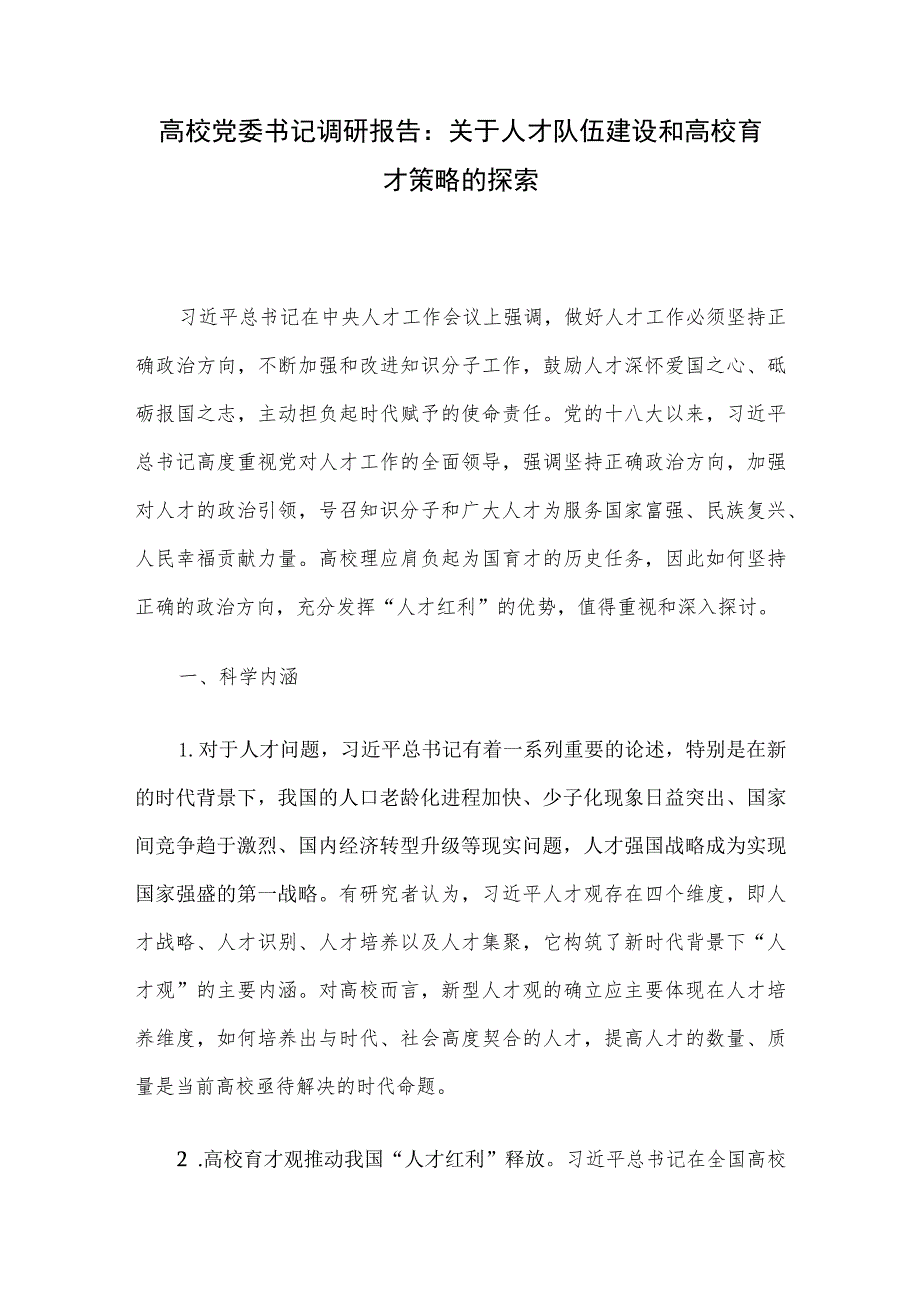 高校党委书记调研报告：关于人才队伍建设和高校育才策略的探索

习近平总书记在中央人才工作会议上强调，做好人才工作必须坚持正确政治方向，不断加强和改进知识分子工作，鼓励人才深怀爱国之心、砥砺报国之志，主动担负起时代赋予的使命责任。党的十八大以来，习近平总书记高度重视党对人才工作的全面领导，强调坚持正确政治方向，加强对人才的政治引领，号召知识分子和广大人才为服务国家富强、民族复兴、人民幸福贡献力量。高校理应肩负起为国育才的历史任务，因此如何坚持正确的政治方向，充分发挥“人才红利”的优势，值得重视和深入探讨。

一、科学内涵

1.对于人才问题，习近平总书记有着一系列重要的论述，特别是在新的时代背景下，我国的人口老龄化进程加快、少子化现象日益突出、国家间竞争趋于激烈、国内经济转型升级等现实问题，人才强国战略成为实现国家强盛的第一战略。有研究者认为，习近平人才观存在四个维度，即人才战略、人才识别、人才培养以及人才集聚，它构筑了新时代背景下“人才观”的主要内涵。对高校而言，新型人才观的确立应主要体现在人才培养维度，如何培养出与时代、社会高度契合的人才，提高人才的数量、质量是当前高校亟待解决的时代命题。

2 .高校育才观推动我国“人才红利”释放。习近平总书记在全国高校